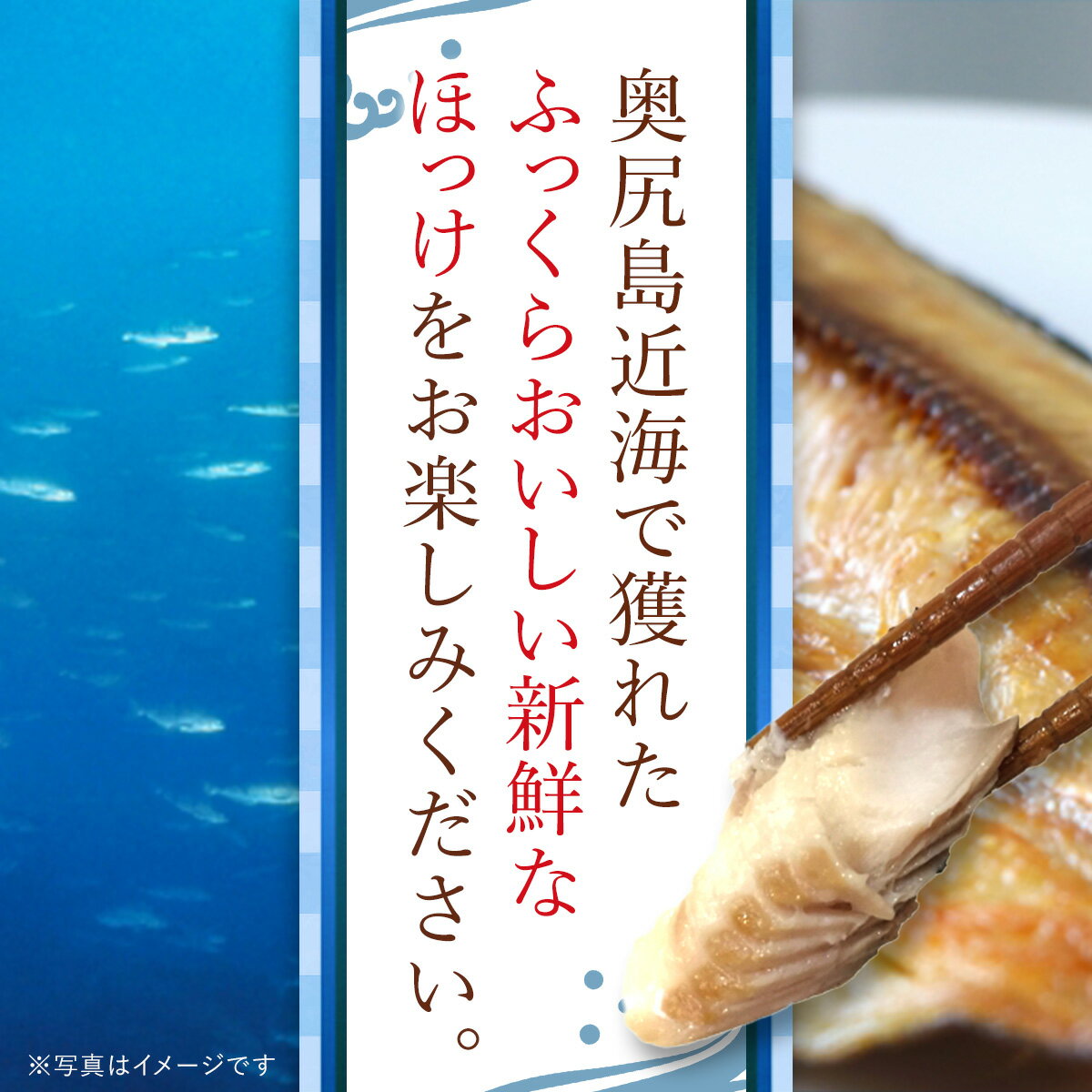 奥尻島近海で獲れた
ふっくらおいしい新鮮な
ほっけをお楽しみください。

※写真はイメージです